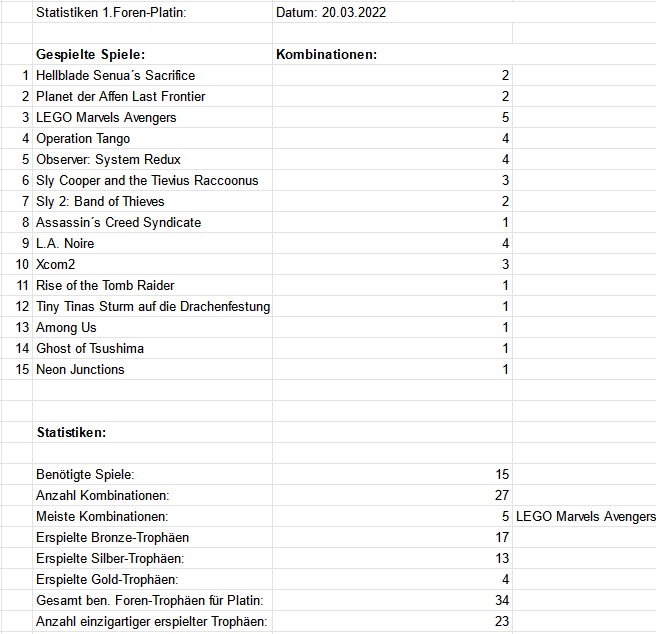 | | Statistiken 1.Foren-Platin: | Datum: 20.03.2022 | |
|---|---|---|---|
| | | | |
| | **Gespielte Spiele:** | **Kombinationen:** | |
| 1 | Hellblade Senua´s Sacrifice | 2 | |
| 2 | Planet der Affen Last Frontier | 2 | |
| 3 | LEGO Marvels Avengers | 5 | |
| 4 | Operation Tango | 4 | |
| 5 | Observer: System Redux | 4 | |
| 6 | Sly Cooper and the Tievius Raccoonus | 3 | |
| 7 | Sly 2: Band of Thieves | 2 | |
| 8 | Assassin´s Creed Syndicate | 1 | |
| 9 | L.A. Noire | 4 | |
| 10 | Xcom2 | 3 | |
| 11 | Rise of the Tomb Raider | 1 | |
| 12 | Tiny Tinas Sturm auf die Drachenfestung | 1 | |
| 13 | Among Us | 1 | |
| 14 | Ghost of Tsushima | 1 | |
| 15 | Neon Junctions | 1 | |
| | | | |
| | | | |
| | **Statistiken:** | | |
| | | | |
| | Benötigte Spiele: | 15 | |
| | Anzahl Kombinationen: | 27 | |
| | Meiste Kombinationen: | 5 | LEGO Marvels Avengers |
| | Erspielte Bronze-Trophäen | 17 | |
| | Erspielte Silber-Trophäen: | 13 | |
| | Erspielte Gold-Trophäen: | 4 | |
| | Gesamt ben. Foren-Trophäen für Platin: | 34 | |
| | Anzahl einzigartiger erspielter Trophäen: | 23 | |